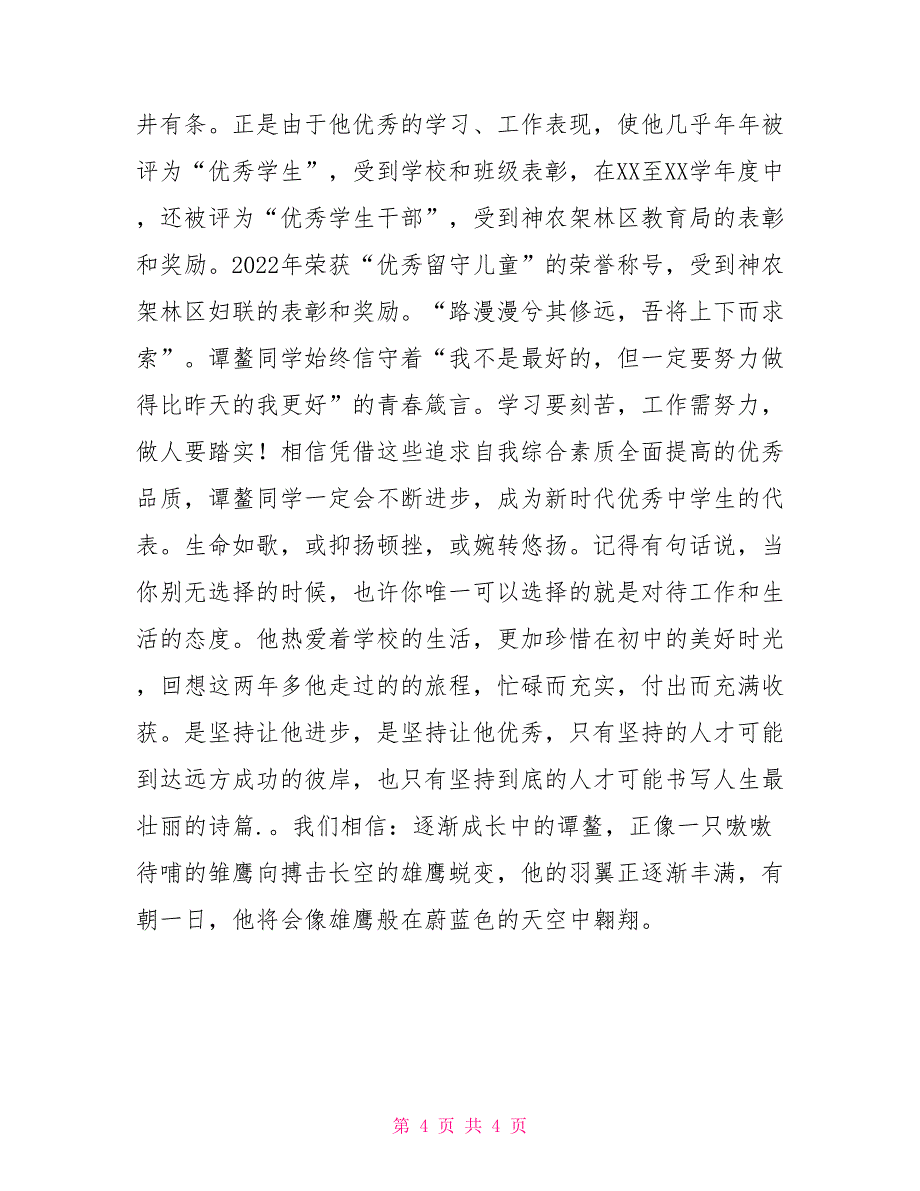 井有条。正是由于他优秀的学习、工作表现，使他几乎年年被评为“优秀学生”，受到学校和班级表彰，在XX至XX学年度中，还被评为“优秀学生干部”，受到神农架林区教育局的表彰和奖励。2022年荣获“优秀留守儿童”的荣誉称号，受到神农架林区妇联的表彰和奖励。“路漫漫兮其修远，吾将上下而求索”。谭鳌同学始终信守着“我不是最好的，但一定要努力做得比昨天的我更好”的青春箴言。学习要刻苦，工作需努力，做人要踏实！相信凭借这些追求自我综合素质全面提高的优秀品质，谭鳌同学一定会不断进步，成为新时代优秀中学生的代表。生命如歌，或抑扬顿挫，或婉转悠扬。记得有句话说，当你别无选择的时候，也许你唯一可以选择的就是对待工作和生活的态度。他热爱着学校的生活，更加珍惜在初中的美好时光，回想这两年多他走过的的旅程，忙碌而充实，付出而充满收获。是坚持让他进步，是坚持让他优秀，只有坚持的人才可能到达远方成功的彼岸，也只有坚持到底的人才可能书写人生最壮丽的诗篇.。我们相信：逐渐成长中的谭鳌，正像一只嗷嗷待哺的雏鹰向搏击长空的雄鹰蜕变，他的羽翼正逐渐丰满，有朝一日，他将会像雄鹰般在蔚蓝色的天空中翱翔。

第 4 页 共 4 页